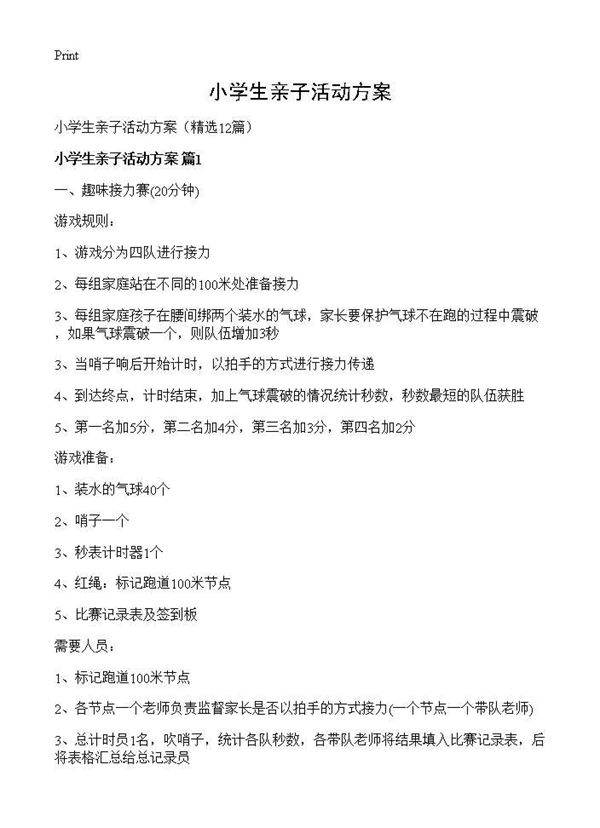 Print

小学生亲子活动方案

小学生亲子活动方案（精选12篇）

小学生亲子活动方案 篇1

一、趣味接力赛(20分钟)

游戏规则：

1、游戏分为四队进行接力

2、每组家庭站在不同的100米处准备接力

3、每组家庭孩子在腰间绑两个装水的气球，家长要保护气球不在跑的过程中震破，如果气球震破一个，则队伍增加3秒

3、当哨子响后开始计时，以拍手的方式进行接力传递

4、到达终点，计时结束，加上气球震破的情况统计秒数，秒数最短的队伍获胜

5、第一名加5分，第二名加4分，第三名加3分，第四名加2分

游戏准备：

1、装水的气球40个

2、哨子一个

3、秒表计时器1个

4、红绳：标记跑道100米节点

5、比赛记录表及签到板

需要人员：

1、标记跑道100米节点

2、各节点一个老师负责监督家长是否以拍手的方式接力(一个节点一个带队老师)

3、总计时员1名，吹哨子，统计各队秒数，各带队老师将结果填入比赛记录表，后将表格汇总给总记录员